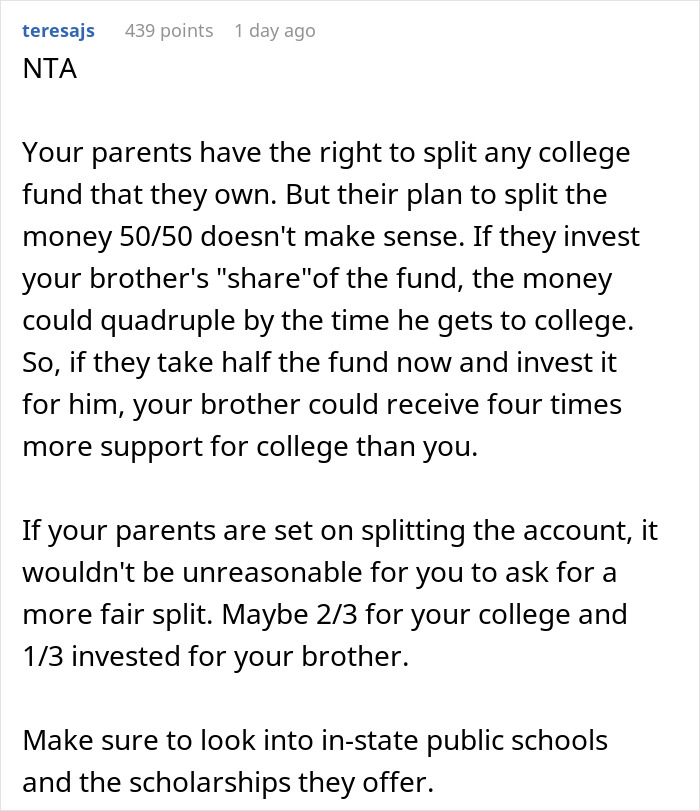 teresajs 439 points 1 day ago
NTA

Your parents have the right to split any college fund that they own. But their plan to split the money 50/50 doesn't make sense. If they invest your brother's "share"of the fund, the money could quadruple by the time he gets to college. So, if they take half the fund now and invest it for him, your brother could receive four times more support for college than you.

If your parents are set on splitting the account, it wouldn't be unreasonable for you to ask for a more fair split. Maybe 2/3 for your college and 1/3 invested for your brother.

Make sure to look into in-state public schools and the scholarships they offer.